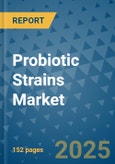 REPORT

Probiotic Strains Market

152 pages

2025